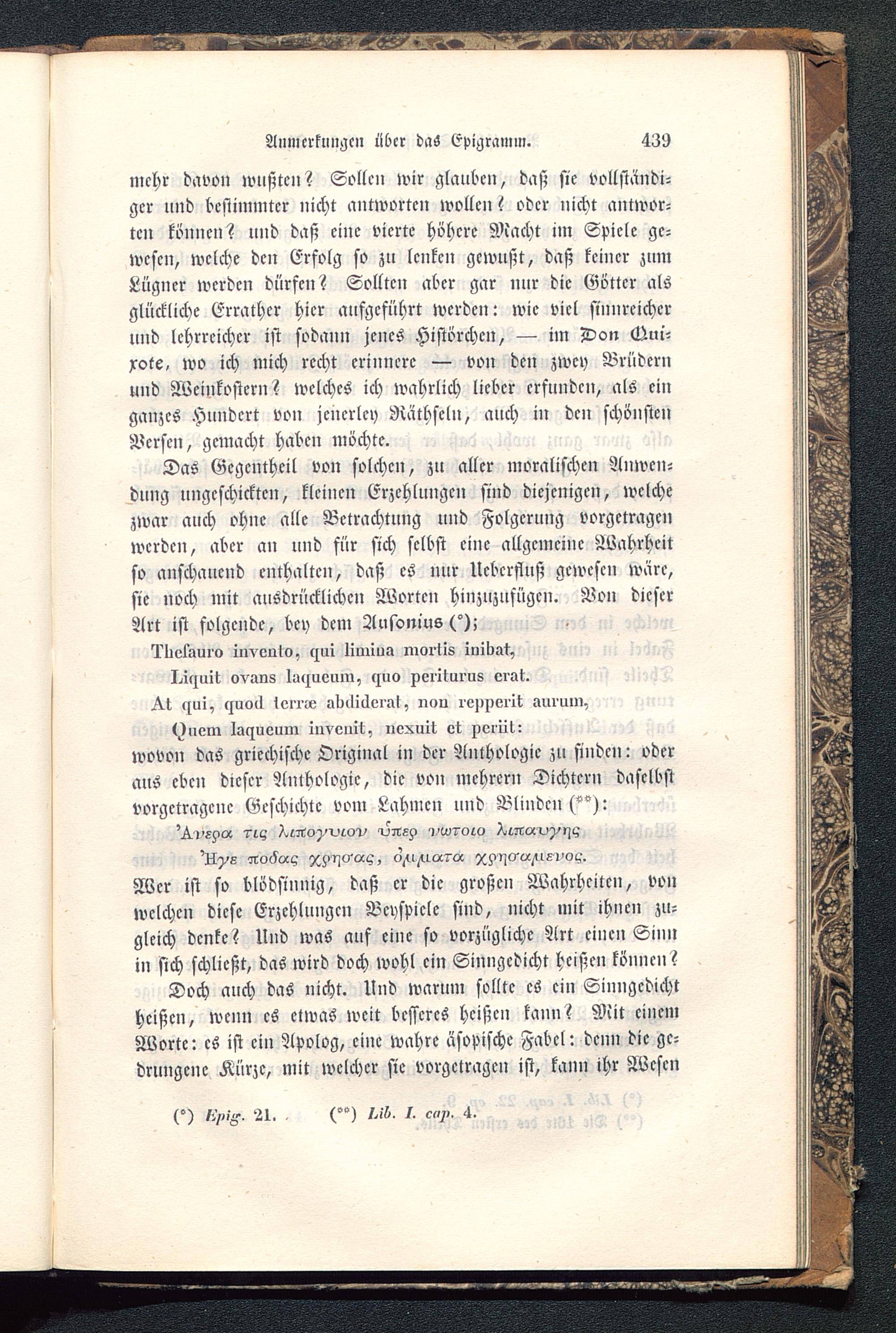 Anmerkungen über das Epigramm. 439

mehr davon wußten? Sollen wir glauben, daß sie vollständiger und bestimmter nicht antworten wollen? oder nicht antworten können? und daß eine vierte höhere Macht im Spiele gewesen, welche den Erfolg so zu lenken gewußt, daß keiner zum Lügner werden dürfen? Sollten aber gar nur die Götter als glückliche Errather hier aufgeführt werden: wie viel sinnreicher und lehrreicher ist sodann jenes Histörchen, — im Don Quixote, wo ich mich recht erinnere — von den zwey Brüdern und Weinkostern? welches ich wahrlich lieber erfunden, als ein ganzes Hundert von jenerley Räthseln, auch in den schönsten Versen, gemacht haben möchte.

Das Gegentheil von solchen, zu aller moralischen Anwendung ungeschickten, kleinen Erzehlungen sind diejenigen, welche zwar auch ohne alle Betrachtung und Folgerung vorgetragen werden, aber an und für sich selbst eine allgemeine Wahrheit so anschauend enthalten, daß es nur Ueberfluß gewesen wäre, sie noch mit ausdrücklichen Worten hinzuzufügen. Von dieser Art ist folgende, bey dem Ausonius (*);

Thesauro invento, qui limina mortis inibat,
Liquit ovans laqueum, quo periturus erat.
At qui, quod terræ abdiderat, non repperit aurum,
Quem laqueum invenit, nexuit et periit:

wovon das griechische Original in der Anthologie zu finden: oder aus eben dieser Anthologie, die von mehrern Dichtern daselbst vorgetragene Geschichte vom Lahmen und Blinden (**):

Ἀνερα τις λιπογυιον ὑπερ νωτοιο λιπαυγης
Ἠγε ποδας χρησας, ὀμματα χρησαμενος.

Wer ist so blödsinnig, daß er die großen Wahrheiten, von welchen diese Erzehlungen Beyspiele sind, nicht mit ihnen zugleich denke? Und was auf eine so vorzügliche Art einen Sinn in sich schließt, das wird doch wohl ein Sinngedicht heißen können? Doch auch das nicht. Und warum sollte es ein Sinngedicht heißen, wenn es etwas weit besseres heißen kann? Mit einem Worte: es ist ein Apolog, eine wahre äsopische Fabel: denn die gedrungene Kürze, mit welcher sie vorgetragen ist, kann ihr Wesen

(*) Epig. 21. (**) Lib. I. cap. 4.